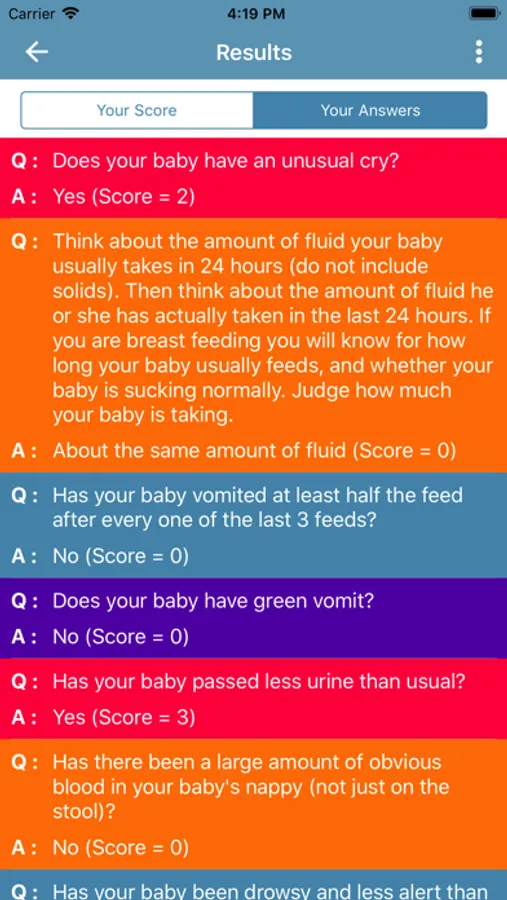 Carrier 4:19 PM

Results

Your Score Your Answers

Q : Does your baby have an unusual cry?
A : Yes (Score = 2)

Q : Think about the amount of fluid your baby usually takes in 24 hours (do not include solids). Then think about the amount of fluid he or she has actually taken in the last 24 hours. If you are breast feeding you will know for how long your baby usually feeds, and whether your baby is sucking normally. Judge how much your baby is taking.
A : About the same amount of fluid (Score = 0)

Q : Has your baby vomited at least half the feed after every one of the last 3 feeds?
A : No (Score = 0)

Q : Does your baby have green vomit?
A : No (Score = 0)

Q : Has your baby passed less urine than usual?
A : Yes (Score = 3)

Q : Has there been a large amount of obvious blood in your baby's nappy (not just on the stool)?
A : No (Score = 0)

Q : Has your baby been drowsy and less alert than